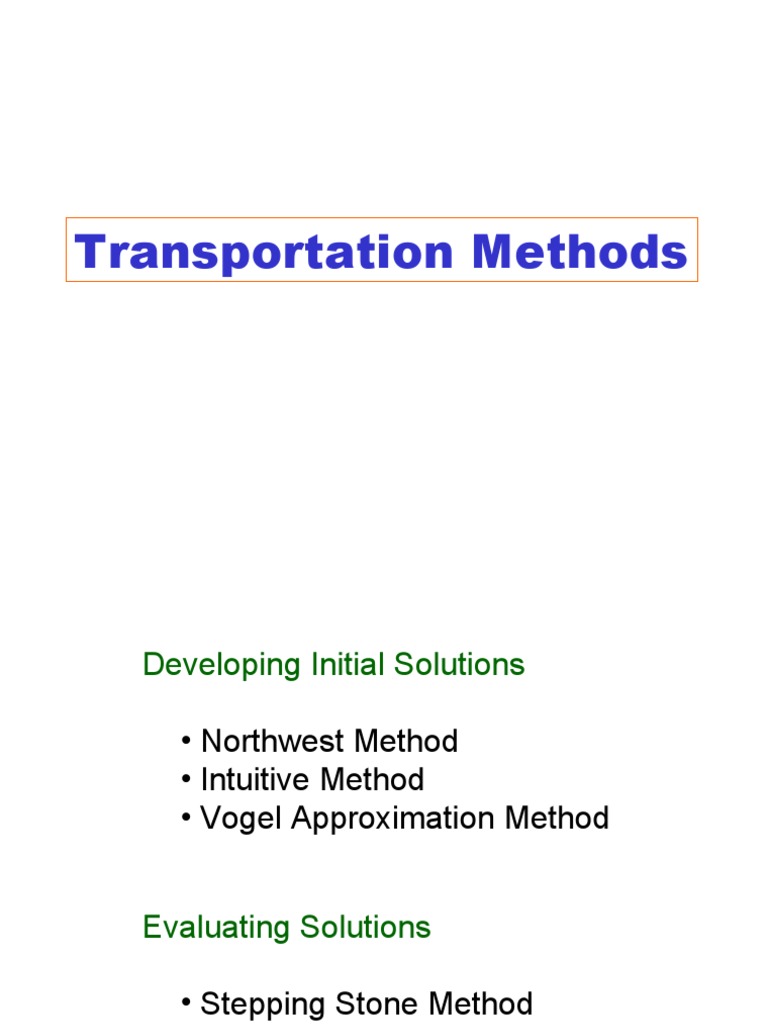 Transportation Methods

Developing Initial Solutions

• Northwest Method
• Intuitive Method
• Vogel Approximation Method

Evaluating Solutions

• Stepping Stone Method